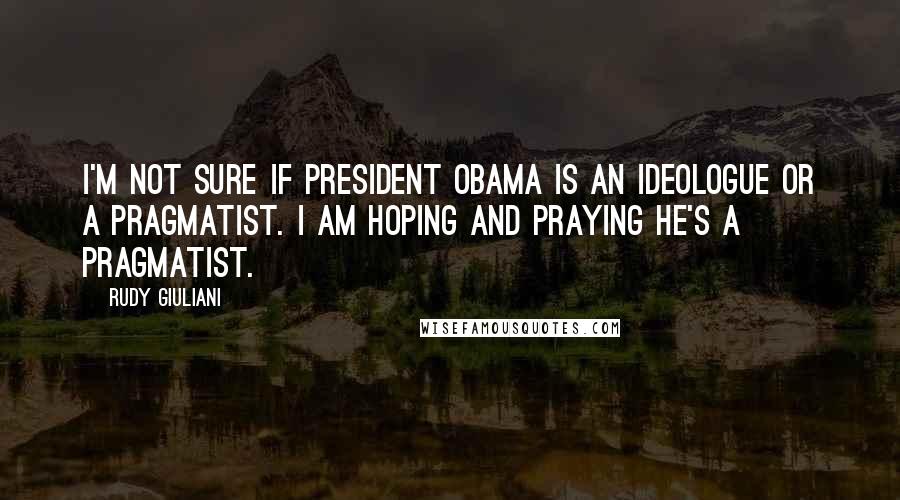 I'M NOT SURE IF PRESIDENT OBAMA IS AN IDEOLOGUE OR A PRAGMATIST. I AM HOPING AND PRAYING HE'S A PRAGMATIST.

RUDY GIULIANI

WISEFAMOUSQUOTES.COM